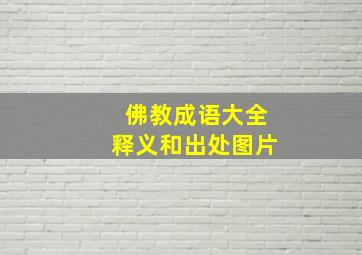 佛教成语大全
释义和出处图片